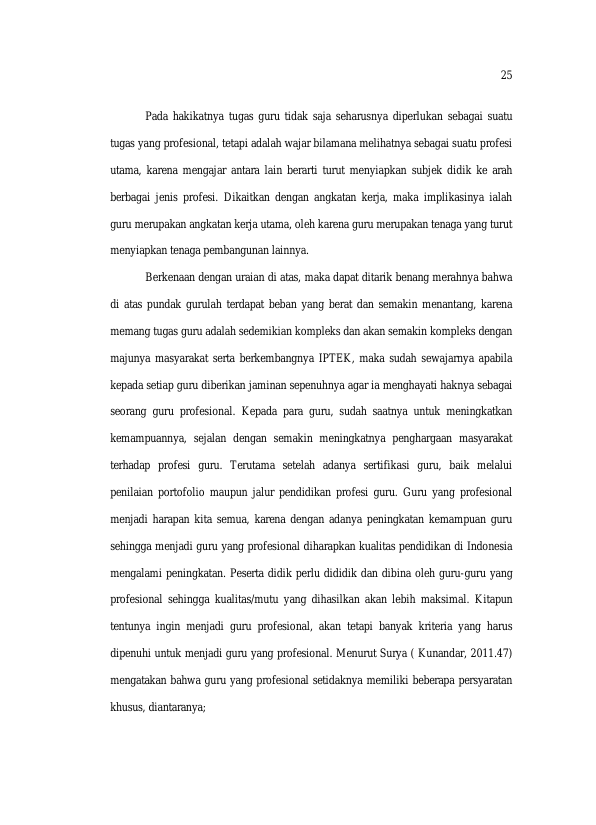 25

Pada hakikatnya tugas guru tidak saja seharusnya diperlukan sebagai suatu tugas yang profesional, tetapi adalah wajar bilamana melihatnya sebagai suatu profesi utama, karena mengajar antara lain berarti turut menyiapkan subjek didik ke arah berbagai jenis profesi. Dikaitkan dengan angkatan kerja, maka implikasinya ialah guru merupakan angkatan kerja utama, oleh karena guru merupakan tenaga yang turut menyiapkan tenaga pembangunan lainnya.

Berkenaan dengan uraian di atas, maka dapat ditarik benang merahnya bahwa di atas pundak gurulah terdapat beban yang berat dan semakin menantang, karena memang tugas guru adalah sedemikian kompleks dan akan semakin kompleks dengan majunya masyarakat serta berkembangnya IPTEK, maka sudah sewajarnya apabila kepada setiap guru diberikan jaminan sepenuhnya agar ia menghayati haknya sebagai seorang guru profesional. Kepada para guru, sudah saatnya untuk meningkatkan kemampuannya, sejalan dengan semakin meningkatnya penghargaan masyarakat terhadap profesi guru. Terutama setelah adanya sertifikasi guru, baik melalui penilaian portofolio maupun jalur pendidikan profesi guru. Guru yang profesional menjadi harapan kita semua, karena dengan adanya peningkatan kemampuan guru sehingga menjadi guru yang profesional diharapkan kualitas pendidikan di Indonesia mengalami peningkatan. Peserta didik perlu dididik dan dibina oleh guru-guru yang profesional sehingga kualitas/mutu yang dihasilkan akan lebih maksimal. Kitapun tentunya ingin menjadi guru profesional, akan tetapi banyak kriteria yang harus dipenuhi untuk menjadi guru yang profesional. Menurut Surya ( Kunandar, 2011.47) mengatakan bahwa guru yang profesional setidaknya memiliki beberapa persyaratan khusus, diantaranya;